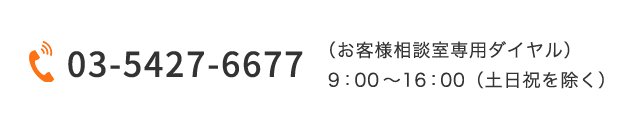 03-5427-6677

（お客様相談室専用ダイヤル）
9：00～16：00（土日祝を除く）